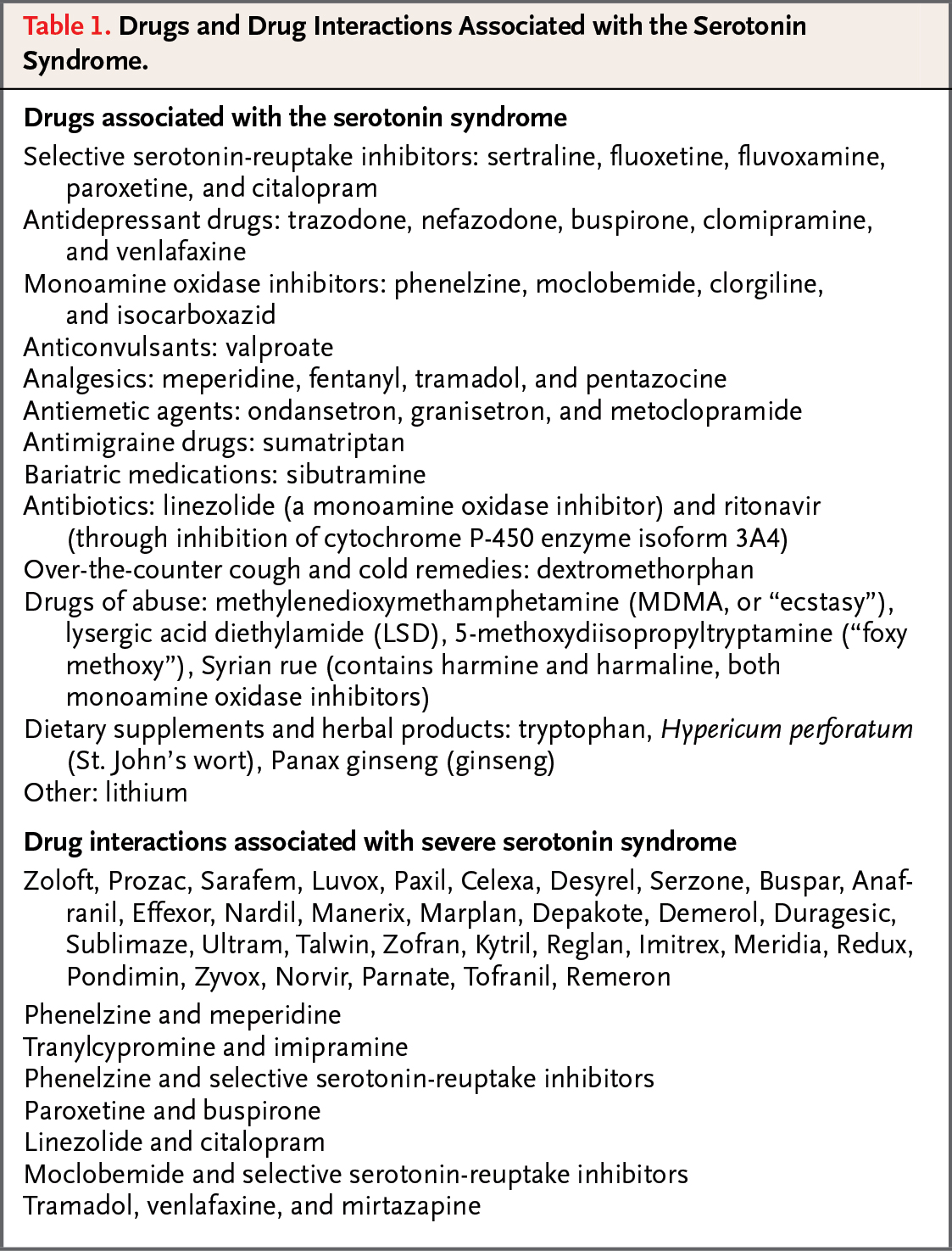 Table 1. Drugs and Drug Interactions Associated with the Serotonin Syndrome.

Drugs associated with the serotonin syndrome

Selective serotonin-reuptake inhibitors: sertraline, fluoxetine, fluvoxamine, paroxetine, and citalopram
Antidepressant drugs: trazodone, nefazodone, buspirone, clomipramine, and venlafaxine
Monoamine oxidase inhibitors: phenelzine, moclobemide, clorgiline, and isocarboxazid
Anticonvulsants: valproate
Analgesics: meperidine, fentanyl, tramadol, and pentazocine
Antiemetic agents: ondansetron, granisetron, and metoclopramide
Antimigraine drugs: sumatriptan
Bariatric medications: sibutramine
Antibiotics: linezolide (a monoamine oxidase inhibitor) and ritonavir (through inhibition of cytochrome P-450 enzyme isoform 3A4)
Over-the-counter cough and cold remedies: dextromethorphan
Drugs of abuse: methylenedioxymethamphetamine (MDMA, or “ecstasy”), lysergic acid diethylamide (LSD), 5-methoxydiisopropyltryptamine (“foxy methoxy”), Syrian rue (contains harmine and harmaline, both monoamine oxidase inhibitors)
Dietary supplements and herbal products: tryptophan, Hypericum perforatum (St. John’s wort), Panax ginseng (ginseng)
Other: lithium

Drug interactions associated with severe serotonin syndrome

Zoloft, Prozac, Sarafem, Luvox, Paxil, Celexa, Desyrel, Serzone, Buspar, Anafranil, Effexor, Nardil, Manerix, Marplan, Depakote, Demerol, Duragesic, Sublimaze, Ultram, Talwin, Zofran, Kytril, Reglan, Imitrex, Meridia, Redux, Pondimin, Zyvox, Norvir, Parnate, Tofranil, Remeron
Phenelzine and meperidine
Tranylcypromine and imipramine
Phenelzine and selective serotonin-reuptake inhibitors
Paroxetine and buspirone
Linezolide and citalopram
Moclobemide and selective serotonin-reuptake inhibitors
Tramadol, venlafaxine, and mirtazapine